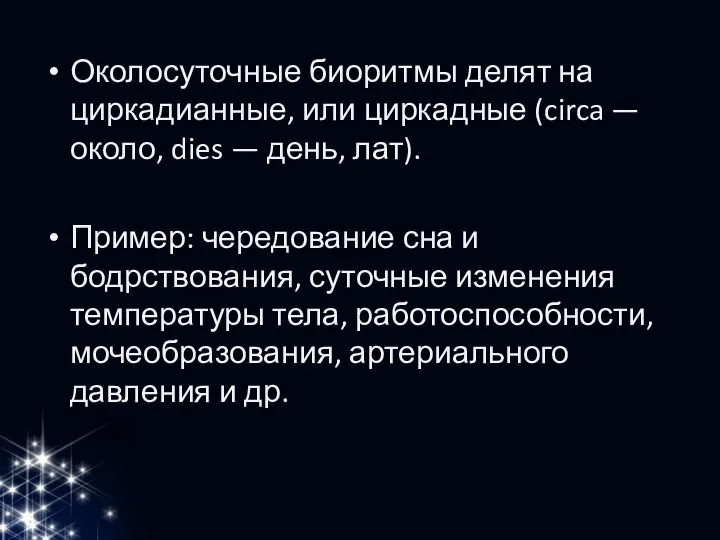 • Околосуточные биоритмы делят на циркадианные, или циркадные (circa — около, dies — день, лат).

• Пример: чередование сна и бодрствования, суточные изменения температуры тела, работоспособности, мочеобразования, артериального давления и др.